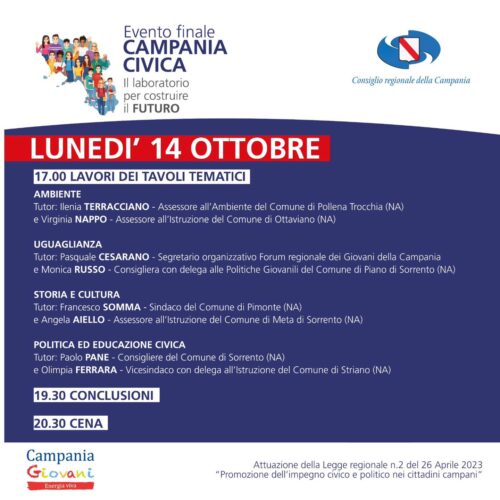 Evento finale
CAMPANIA CIVICA
Il laboratorio per costruire il FUTURO

Consiglio regionale della Campania

LUNEDI' 14 OTTOBRE

17.00 LAVORI DEI TAVOLI TEMATICI

AMBIENTE
Tutor: Ilenia TERRACCIANO - Assessore all'Ambiente del Comune di Pollena Trocchia (NA)
e Virginia NAPPO - Assessore all'Istruzione del Comune di Ottaviano (NA)

UGUAGLIANZA
Tutor: Pasquale CESARANO - Segretario organizzativo Forum regionale dei Giovani della Campania
e Monica RUSSO - Consigliera con delega alle Politiche Giovanili del Comune di Piano di Sorrento (NA)

STORIA E CULTURA
Tutor: Francesco SOMMA - Sindaco del Comune di Pimonte (NA)
e Angela AIELLO - Assessore all'Istruzione del Comune di Meta di Sorrento (NA)

POLITICA ED EDUCAZIONE CIVICA
Tutor: Paolo PANE - Consigliere del Comune di Sorrento (NA)
e Olimpia FERRARA - Vicesindaco con delega all'Istruzione del Comune di Striano (NA)

19.30 CONCLUSIONI

20.30 CENA

Campania Giovani
Energia viva

Attuazione della Legge regionale n.2 del 26 Aprile 2023
"Promozione dell'impegno civico e politico nei cittadini campani"